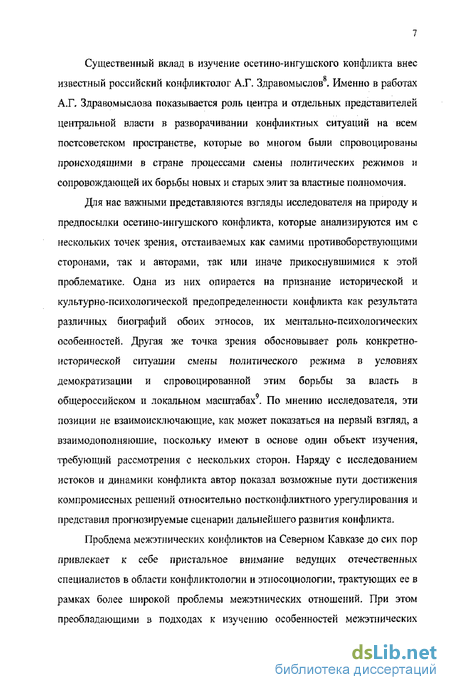 7

Существенный вклад в изучение осетино-ингушского конфликта внес известный российский конфликтолог А.Г. Здравомыслов$^8$. Именно в работах А.Г. Здравомыслова показывается роль центра и отдельных представителей центральной власти в разворачивании конфликтных ситуаций на всем постсоветском пространстве, которые во многом были спровоцированы происходящими в стране процессами смены политических режимов и сопровождающей их борьбы новых и старых элит за властные полномочия.

Для нас важными представляются взгляды исследователя на природу и предпосылки осетино-ингушского конфликта, которые анализируются им с нескольких точек зрения, отстаиваемых как самими противоборствующими сторонами, так и авторами, так или иначе прикоснувшимися к этой проблематике. Одна из них опирается на признание исторической и культурно-психологической предопределенности конфликта как результата различных биографий обоих этносов, их ментально-психологических особенностей. Другая же точка зрения обосновывает роль конкретно-исторической ситуации смены политического режима в условиях демократизации и спровоцированной этим борьбы за власть в общероссийском и локальном масштабах$^9$. По мнению исследователя, эти позиции не взаимоисключающие, как может показаться на первый взгляд, а взаимодополняющие, поскольку имеют в основе один объект изучения, требующий рассмотрения с нескольких сторон. Наряду с исследованием истоков и динамики конфликта автор показал возможные пути достижения компромиссных решений относительно постконфликтного урегулирования и представил прогнозируемые сценарии дальнейшего развития конфликта.

Проблема межэтнических конфликтов на Северном Кавказе до сих пор привлекает к себе пристальное внимание ведущих отечественных специалистов в области конфликтологии и этносоциологии, трактующих ее в рамках более широкой проблемы межэтнических отношений. При этом преобладающими в подходах к изучению особенностей межэтнических

dsLib.net
библиотека диссертаций